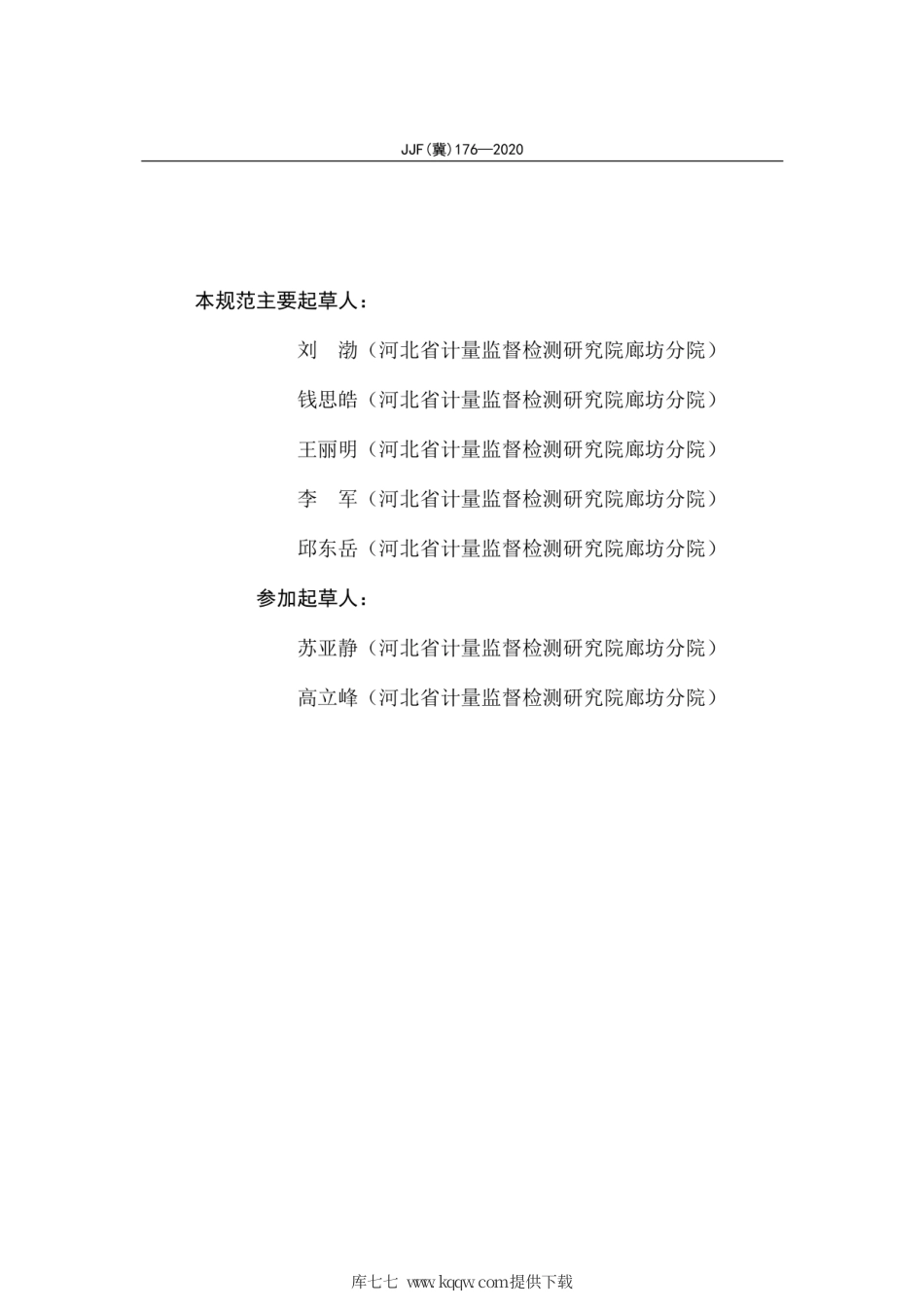 JJF(冀)176—2020

本规范主要起草人：

刘　渤（河北省计量监督检测研究院廊坊分院）

钱思皓（河北省计量监督检测研究院廊坊分院）

王丽明（河北省计量监督检测研究院廊坊分院）

李　军（河北省计量监督检测研究院廊坊分院）

邱东岳（河北省计量监督检测研究院廊坊分院）

参加起草人：

苏亚静（河北省计量监督检测研究院廊坊分院）

高立峰（河北省计量监督检测研究院廊坊分院）

库七七 www.kqqw.com提供下载